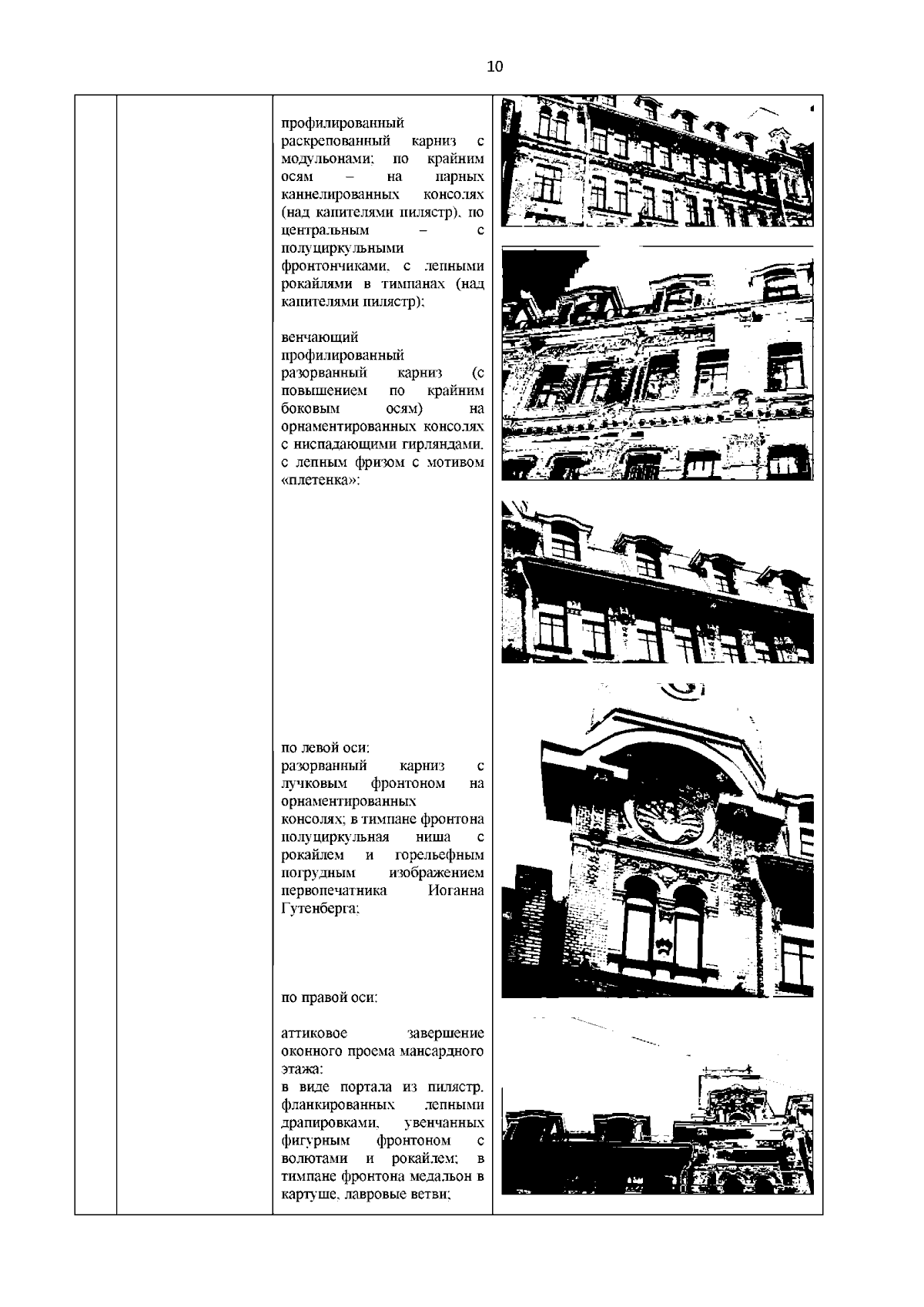 10

профилированный раскрепованный карниз с модульонами; по крайним осям – на парных каннелированных консолях (над капителями пилястр), по центральным – с полуциркульными фронтончиками, с лепными рокайлями в тимпанах (над капителями пилястр);

венчающий профилированный разорванный карниз (с повышением по крайним боковым осям) на орнаментированных консолях с ниспадающими гирляндами, с лепным фризом с мотивом «плетенка»;

по левой оси:
разорванный карниз с лучковым фронтоном на орнаментированных консолях; в тимпане фронтона полуциркульная ниша с рокайлем и горельефным погрудным изображением первопечатника Иоганна Гутенберга;

по правой оси:

аттиковое завершение оконного проема мансардного этажа:
в виде портала из пилястр, фланкированных лепными драпировками, увенчанных фигурным фронтоном с волютами и рокайлем; в тимпане фронтона медальон в картуше, лавровые ветви;